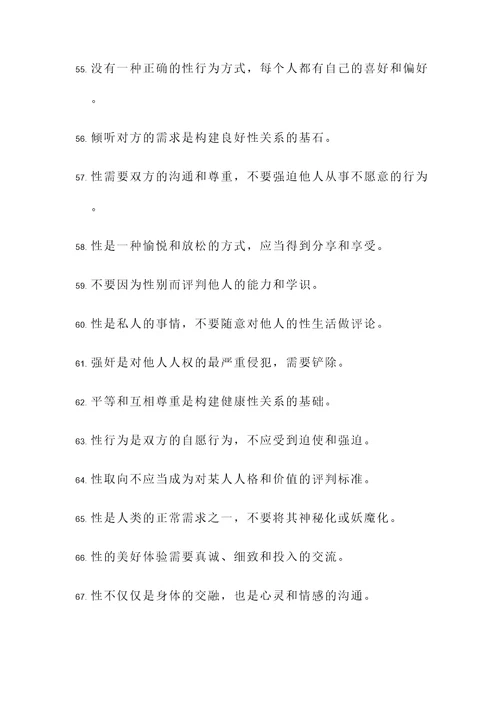 55. 没有一种正确的性行为方式，每个人都有自己的喜好和偏好。

56. 倾听对方的需求是构建良好性关系的基石。

57. 性需要双方的沟通和尊重，不要强迫他人从事不愿意的行为。

58. 性是一种愉悦和放松的方式，应当得到分享和享受。

59. 不要因为性别而评判他人的能力和学识。

60. 性是私人的事情，不要随意对他人的性生活做评论。

61. 强奸是对他人人权的最严重侵犯，需要铲除。

62. 平等和互相尊重是构建健康性关系的基础。

63. 性行为是双方的自愿行为，不应受到迫使和强迫。

64. 性取向不应当成为对某人人格和价值的评判标准。

65. 性是人类的正常需求之一，不要将其神秘化或妖魔化。

66. 性的美好体验需要真诚、细致和投入的交流。

67. 性不仅仅是身体的交融，也是心灵和情感的沟通。